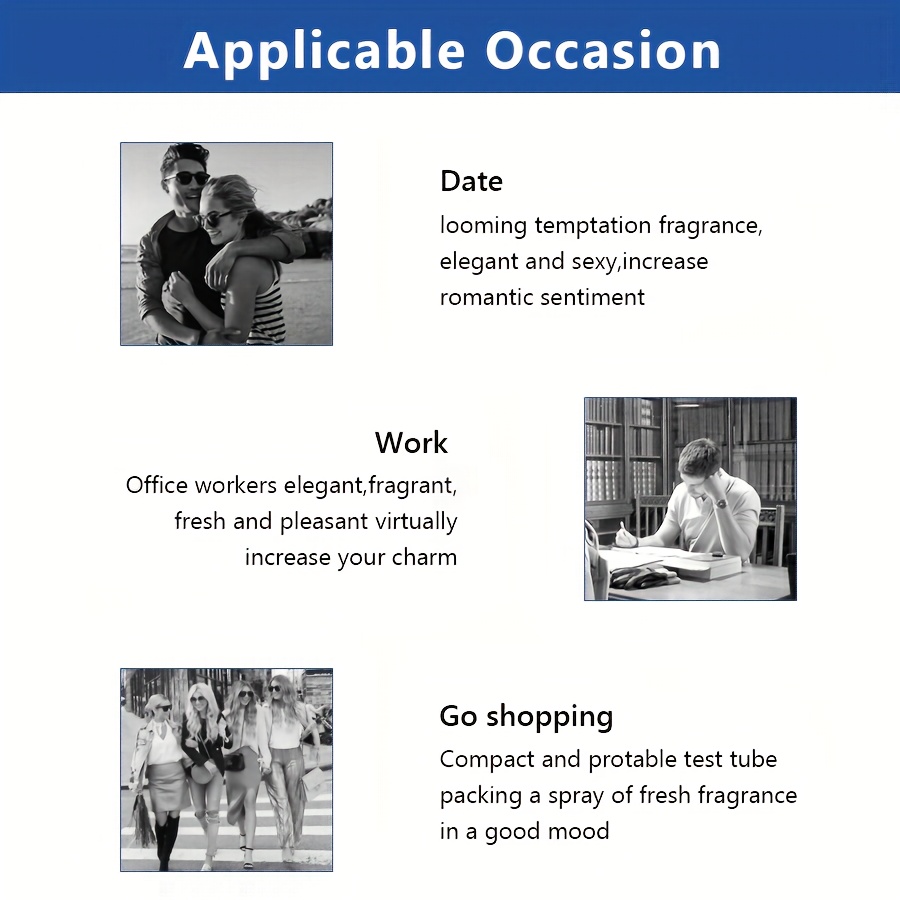 Applicable Occasion

Date
looming temptation fragrance, elegant and sexy,increase romantic sentiment

Work
Office workers elegant,fragrant, fresh and pleasant virtually increase your charm

Go shopping
Compact and protable test tube packing a spray of fresh fragrance in a good mood